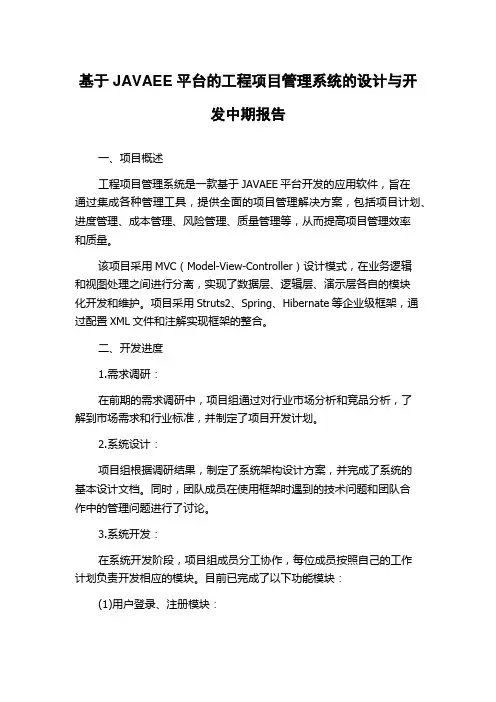 基于 JAVAEE 平台的工程项目管理系统的设计与开发中期报告

一、项目概述

工程项目管理系统是一款基于 JAVAEE 平台开发的应用软件，旨在通过集成各种管理工具，提供全面的项目管理解决方案，包括项目计划、进度管理、成本管理、风险管理、质量管理等，从而提高项目管理效率和质量。

该项目采用 MVC（Model-View-Controller）设计模式，在业务逻辑和视图处理之间进行分离，实现了数据层、逻辑层、演示层各自的模块化开发和维护。项目采用 Struts2、Spring、Hibernate 等企业级框架，通过配置 XML 文件和注解实现框架的整合。

二、开发进度

1.需求调研：

在前期的需求调研中，项目组通过对行业市场分析和竞品分析，了解到市场需求和行业标准，并制定了项目开发计划。

2.系统设计：

项目组根据调研结果，制定了系统架构设计方案，并完成了系统的基本设计文档。同时，团队成员在使用框架时遇到的技术问题和团队合作中的管理问题进行了讨论。

3.系统开发：

在系统开发阶段，项目组成员分工协作，每位成员按照自己的工作计划负责开发相应的模块。目前已完成了以下功能模块：

(1)用户登录、注册模块：